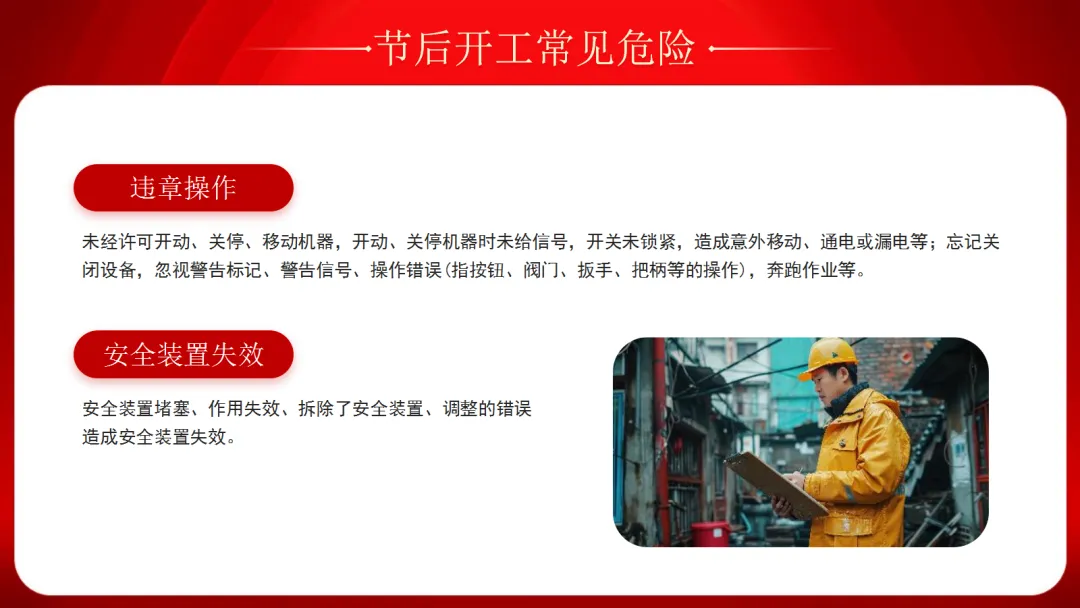 节后开工常见危险

违章操作

未经许可开动、关停、移动机器，开动、关停机器时未给信号，开关未锁紧，造成意外移动、通电或漏电等；忘记关闭设备，忽视警告标记、警告信号、操作错误(指按钮、阀门、扳手、把柄等的操作)，奔跑作业等。

安全装置失效

安全装置堵塞、作用失效、拆除了安全装置、调整的错误造成安全装置失效。